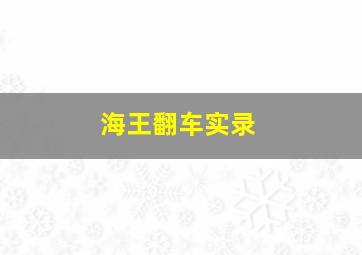 海王翻车实录